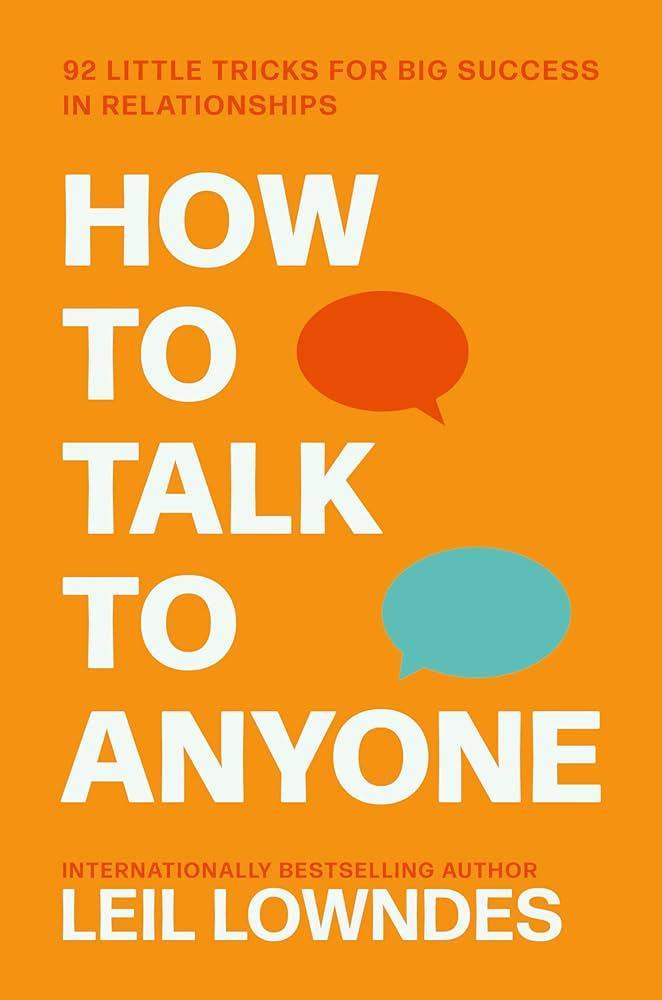 92 LITTLE TRICKS FOR BIG SUCCESS IN RELATIONSHIPS

HOW TO TALK TO ANYONE

INTERNATIONALLY BESTSELLING AUTHOR
LEIL LOWNDES